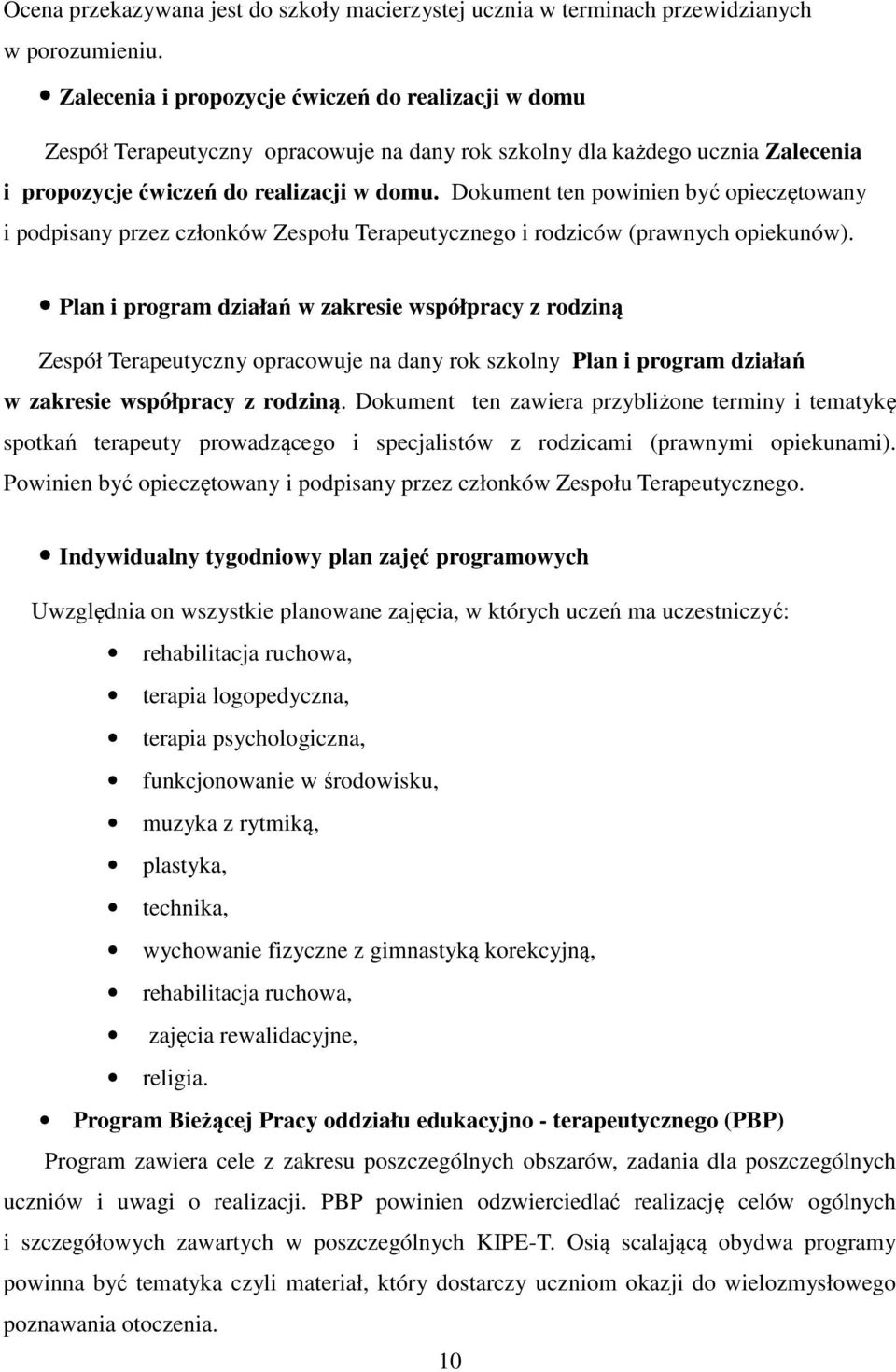 Ocena przekazywana jest do szkoły macierzystej ucznia w terminach przewidzianych w porozumieniu.

• Zalecenia i propozycje ćwiczeń do realizacji w domu

Zespół Terapeutyczny opracowuje na dany rok szkolny dla każdego ucznia Zalecenia i propozycje ćwiczeń do realizacji w domu. Dokument ten powinien być opieczętowany i podpisany przez członków Zespołu Terapeutycznego i rodziców (prawnych opiekunów).

• Plan i program działań w zakresie współpracy z rodziną

Zespół Terapeutyczny opracowuje na dany rok szkolny Plan i program działań w zakresie współpracy z rodziną. Dokument ten zawiera przybliżone terminy i tematykę spotkań terapeuty prowadzącego i specjalistów z rodzicami (prawnymi opiekunami). Powinien być opieczętowany i podpisany przez członków Zespołu Terapeutycznego.

• Indywidualny tygodniowy plan zajęć programowych

Uwzględnia on wszystkie planowane zajęcia, w których uczeń ma uczestniczyć:

• rehabilitacja ruchowa,
• terapia logopedyczna,
• terapia psychologiczna,
• funkcjonowanie w środowisku,
• muzyka z rytmiką,
• plastyka,
• technika,
• wychowanie fizyczne z gimnastyką korekcyjną,
• rehabilitacja ruchowa,
• zajęcia rewalidacyjne,
• religia.

• Program Bieżącej Pracy oddziału edukacyjno - terapeutycznego (PBP)

Program zawiera cele z zakresu poszczególnych obszarów, zadania dla poszczególnych uczniów i uwagi o realizacji. PBP powinien odzwierciedlać realizację celów ogólnych i szczegółowych zawartych w poszczególnych KIPE-T. Osią scalającą obydwa programy powinna być tematyka czyli materiał, który dostarczy uczniom okazji do wielozmysłowego poznawania otoczenia.

10